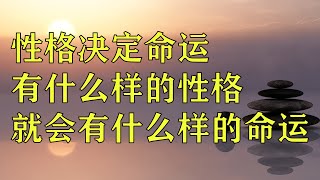 性格决定命运
有什么样的性格
就会有什么样的命运